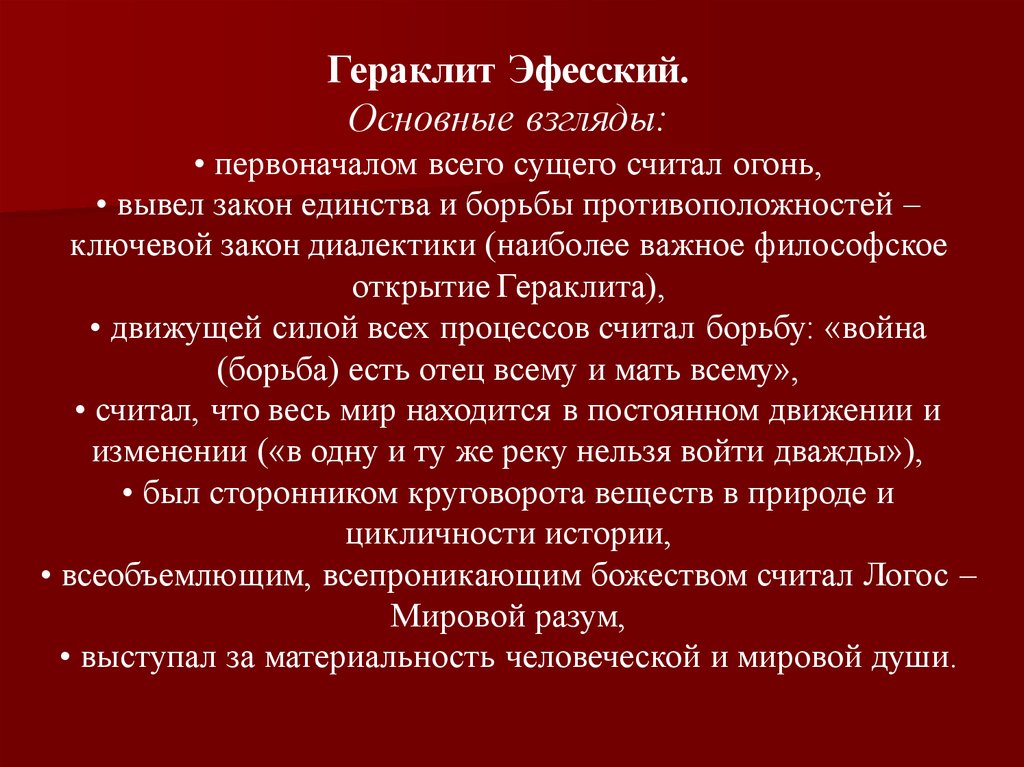 Гераклит Эфесский.
Основные взгляды:
• первоначалом всего сущего считал огонь,
• вывел закон единства и борьбы противоположностей – ключевой закон диалектики (наиболее важное философское открытие Гераклита),
• движущей силой всех процессов считал борьбу: «война (борьба) есть отец всему и мать всему»,
• считал, что весь мир находится в постоянном движении и изменении («в одну и ту же реку нельзя войти дважды»),
• был сторонником круговорота веществ в природе и цикличности истории,
• всеобъемлющим, всепроникающим божеством считал Логос – Мировой разум,
• выступал за материальность человеческой и мировой души.